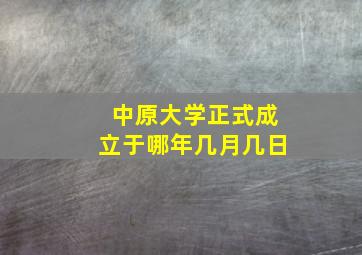 中原大学正式成立于哪年几月几日